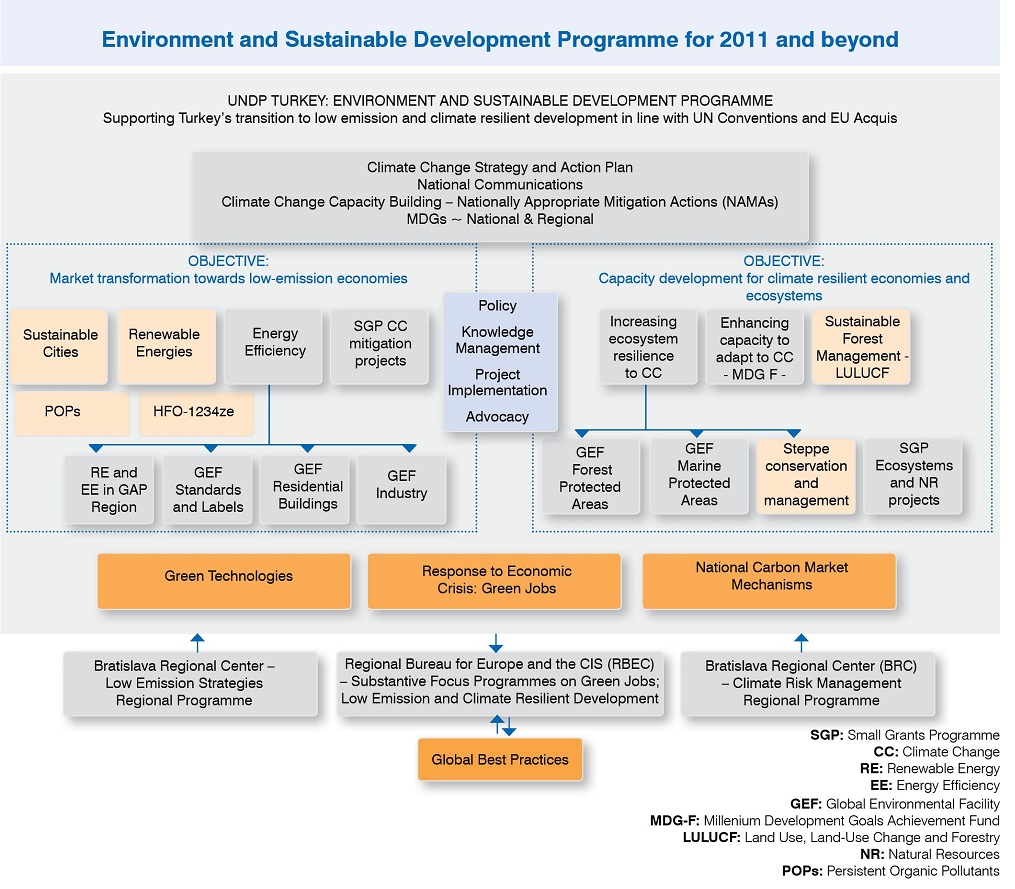 Environment and Sustainable Development Programme for 2011 and beyond

UNDP TURKEY: ENVIRONMENT AND SUSTAINABLE DEVELOPMENT PROGRAMME
Supporting Turkey's transition to low emission and climate resilient development in line with UN Conventions and EU Acquis

Climate Change Strategy and Action Plan
National Communications
Climate Change Capacity Building – Nationally Appropriate Mitigation Actions (NAMAs)
MDGs ~ National & Regional

OBJECTIVE:
Market transformation towards low-emission economies

Sustainable Cities

Renewable Energies

Energy Efficiency

SGP CC mitigation projects

POPs

HFO-1234ze

RE and EE in GAP Region

GEF Standards and Labels

GEF Residential Buildings

GEF Industry

Policy

Knowledge Management

Project Implementation

Advocacy

OBJECTIVE:
Capacity development for climate resilient economies and ecosystems

Increasing ecosystem resilience to CC

Enhancing capacity to adapt to CC - MDG F -

Sustainable Forest Management - LULUCF

GEF Forest Protected Areas

GEF Marine Protected Areas

Steppe conservation and management

SGP Ecosystems and NR projects

Green Technologies

Response to Economic Crisis: Green Jobs

National Carbon Market Mechanisms

Bratislava Regional Center – Low Emission Strategies Regional Programme

Regional Bureau for Europe and the CIS (RBEC) – Substantive Focus Programmes on Green Jobs; Low Emission and Climate Resilient Development

Bratislava Regional Center (BRC) – Climate Risk Management Regional Programme

Global Best Practices

SGP: Small Grants Programme
CC: Climate Change
RE: Renewable Energy
EE: Energy Efficiency
GEF: Global Environmental Facility
MDG-F: Millenium Development Goals Achievement Fund
LULUCF: Land Use, Land-Use Change and Forestry
NR: Natural Resources
POPs: Persistent Organic Pollutants